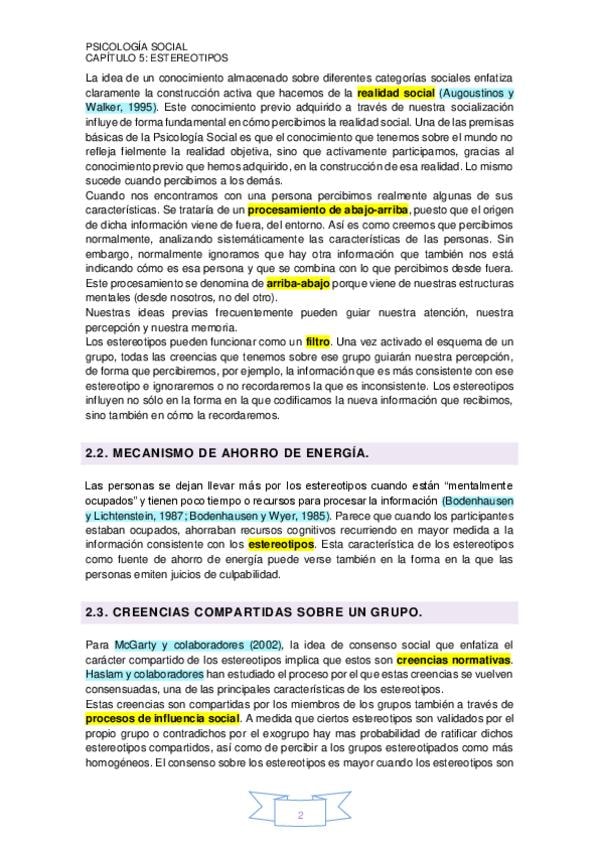 PSICOLOGÍA SOCIAL
CAPÍTULO 5: ESTEREOTIPOS

La idea de un conocimiento almacenado sobre diferentes categorías sociales enfatiza claramente la construcción activa que hacemos de la realidad social (Augoustinos y Walker, 1995). Este conocimiento previo adquirido a través de nuestra socialización influye de forma fundamental en cómo percibimos la realidad social. Una de las premisas básicas de la Psicología Social es que el conocimiento que tenemos sobre el mundo no refleja fielmente la realidad objetiva, sino que activamente participamos, gracias al conocimiento previo que hemos adquirido, en la construcción de esa realidad. Lo mismo sucede cuando percibimos a los demás.
Cuando nos encontramos con una persona percibimos realmente algunas de sus características. Se trataría de un procesamiento de abajo-arriba, puesto que el origen de dicha información viene de fuera, del entorno. Así es como creemos que percibimos normalmente, analizando sistemáticamente las características de las personas. Sin embargo, normalmente ignoramos que hay otra información que también nos está indicando cómo es esa persona y que se combina con lo que percibimos desde fuera. Este procesamiento se denomina de arriba-abajo porque viene de nuestras estructuras mentales (desde nosotros, no del otro).
Nuestras ideas previas frecuentemente pueden guiar nuestra atención, nuestra percepción y nuestra memoria.
Los estereotipos pueden funcionar como un filtro. Una vez activado el esquema de un grupo, todas las creencias que tenemos sobre ese grupo guiarán nuestra percepción, de forma que percibiremos, por ejemplo, la información que es más consistente con ese estereotipo e ignoraremos o no recordaremos la que es inconsistente. Los estereotipos influyen no sólo en la forma en la que codificamos la nueva información que recibimos, sino también en cómo la recordaremos.

2.2. MECANISMO DE AHORRO DE ENERGÍA.

Las personas se dejan llevar más por los estereotipos cuando están "mentalmente ocupados" y tienen poco tiempo o recursos para procesar la información (Bodenhausen y Lichtenstein, 1987; Bodenhausen y Wyer, 1985). Parece que cuando los participantes estaban ocupados, ahorraban recursos cognitivos recurriendo en mayor medida a la información consistente con los estereotipos. Esta característica de los estereotipos como fuente de ahorro de energía puede verse también en la forma en la que las personas emiten juicios de culpabilidad.

2.3. CREENCIAS COMPARTIDAS SOBRE UN GRUPO.

Para McGarty y colaboradores (2002), la idea de consenso social que enfatiza el carácter compartido de los estereotipos implica que estos son creencias normativas. Haslam y colaboradores han estudiado el proceso por el que estas creencias se vuelven consensuadas, una de las principales características de los estereotipos.
Estas creencias son compartidas por los miembros de los grupos también a través de procesos de influencia social. A medida que ciertos estereotipos son validados por el propio grupo o contradichos por el exogrupo hay mas probabilidad de ratificar dichos estereotipos compartidos, así como de percibir a los grupos estereotipados como más homogéneos. El consenso sobre los estereotipos es mayor cuando los estereotipos son

2